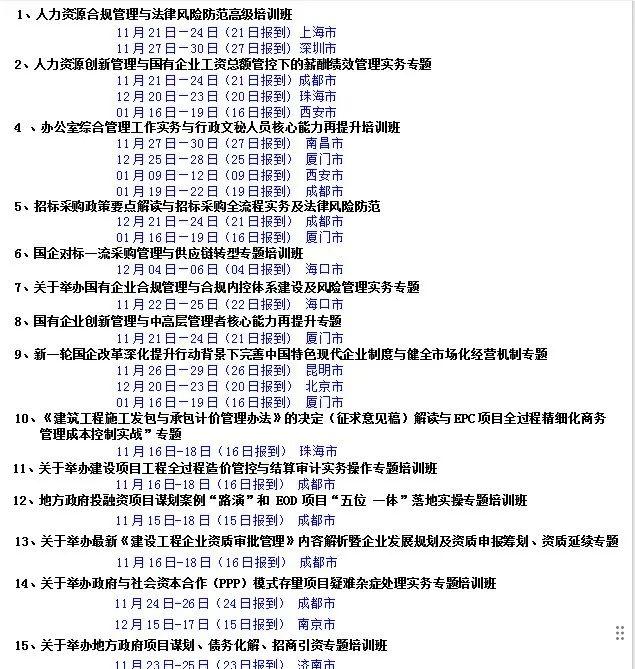 1、人力资源合规管理与法律风险防范高级培训班

11月21日—24日（21日报到）上海市
11月27日—30日（27日报到）深圳市

2、人力资源创新管理与国有企业工资总额管控下的薪酬绩效管理实务专题

11月21日—24日（21日报到）成都市
12月20日—23日（20日报到）珠海市
01月16日—19日（16日报到）西安市

4 、办公室综合管理工作实务与行政文秘人员核心能力再提升培训班

11月27日—30日（27日报到） 南昌市
12月25日—28日（25日报到） 厦门市
01月09日—12日（09日报到） 西安市
01月19日—22日（19日报到） 成都市

5、招标采购政策要点解读与招标采购全流程实务及法律风险防范

12月21日—24日（21日报到） 成都市
01月16日—19日（16日报到） 厦门市

6、国企对标一流采购管理与供应链转型专题培训班

12月04日—06日（04日报到） 海口市

7、关于举办国有企业合规管理与合规内控体系建设及风险管理实务专题

11月22日—25日（22日报到） 海口市

8、国有企业创新管理与中高层管理者核心能力再提升专题

11月21日—24日（21日报到） 厦门市

9、新一轮国企改革深化提升行动背景下完善中国特色现代企业制度与健全市场化经营机制专题

11月26日—29日（26日报到） 昆明市
12月20日—23日（20日报到） 北京市
01月16日—19日（16日报到） 厦门市

10、《建筑工程施工发包与承包计价管理办法》的决定（征求意见稿）解读与EPC项目全过程精细化商务管理成本控制实战”专题

11月16日-18日（16日报到） 珠海市

11、关于举办建设项目工程全过程造价管控与结算审计实务操作专题培训班

11月16日-18日（16日报到） 成都市

12、地方政府投融资项目谋划案例“路演”和 EOD 项目“五位 一体”落地实操专题培训班

11月15日-18日（15日报到） 成都市

13、关于举办最新《建设工程企业资质审批管理》内容解析暨企业发展规划及资质申报筹划、资质延续专题

11月16日-18日（16日报到） 成都市

14、关于举办政府与社会资本合作（PPP）模式存量项目疑难杂症处理实务专题培训班

11月24日-26日（24日报到） 成都市
12月15日-17日（15日报到） 南京市

15、关于举办地方政府项目谋划、债务化解、招商引资专题培训班

11月23日-25日（23日报到） 济南市